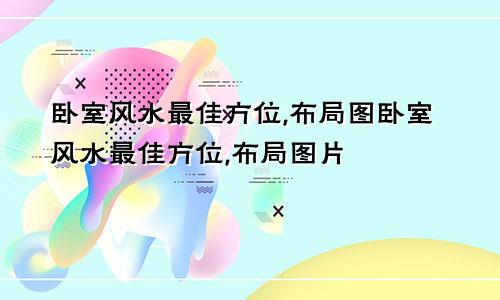 卧室风水最佳方位,布局图卧室风水最佳方位,布局图片